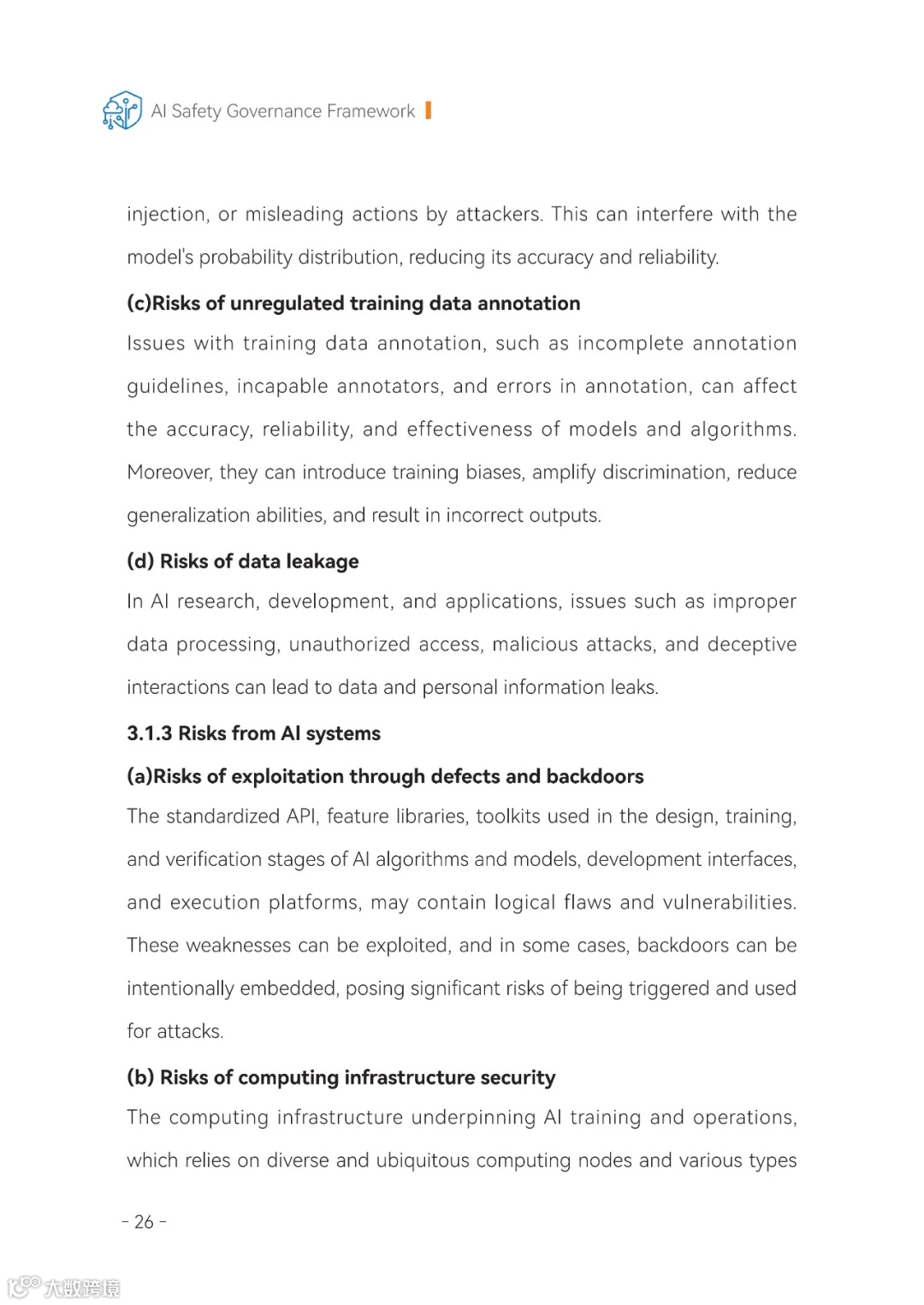 AI Safety Governance Framework

injection, or misleading actions by attackers. This can interfere with the model's probability distribution, reducing its accuracy and reliability.

(c)Risks of unregulated training data annotation

Issues with training data annotation, such as incomplete annotation guidelines, incapable annotators, and errors in annotation, can affect the accuracy, reliability, and effectiveness of models and algorithms. Moreover, they can introduce training biases, amplify discrimination, reduce generalization abilities, and result in incorrect outputs.

(d) Risks of data leakage

In AI research, development, and applications, issues such as improper data processing, unauthorized access, malicious attacks, and deceptive interactions can lead to data and personal information leaks.

3.1.3 Risks from AI systems

(a)Risks of exploitation through defects and backdoors

The standardized API, feature libraries, toolkits used in the design, training, and verification stages of AI algorithms and models, development interfaces, and execution platforms, may contain logical flaws and vulnerabilities. These weaknesses can be exploited, and in some cases, backdoors can be intentionally embedded, posing significant risks of being triggered and used for attacks.

(b) Risks of computing infrastructure security

The computing infrastructure underpinning AI training and operations, which relies on diverse and ubiquitous computing nodes and various types

- 26 -

大数跨境